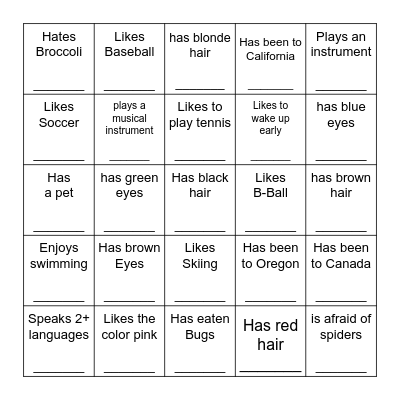 | | | | | |
|---|---|---|---|---|
| Hates Broccoli ________ | Likes Baseball ________ | has blonde hair ________ | Has been to California ________ | Plays an instrument ________ |
| Likes Soccer ________ | plays a musical instrument ________ | Likes to play tennis ________ | Likes to wake up early ________ | has blue eyes ________ |
| Has a pet ________ | has green eyes ________ | Has black hair ________ | Likes B-Ball ________ | has brown hair ________ |
| Enjoys swimming ________ | Has brown Eyes ________ | Likes Skiing ________ | Has been to Oregon ________ | Has been to Canada ________ |
| Speaks 2+ languages ________ | Likes the color pink ________ | Has eaten Bugs ________ | Has red hair ________ | is afraid of spiders ________ |